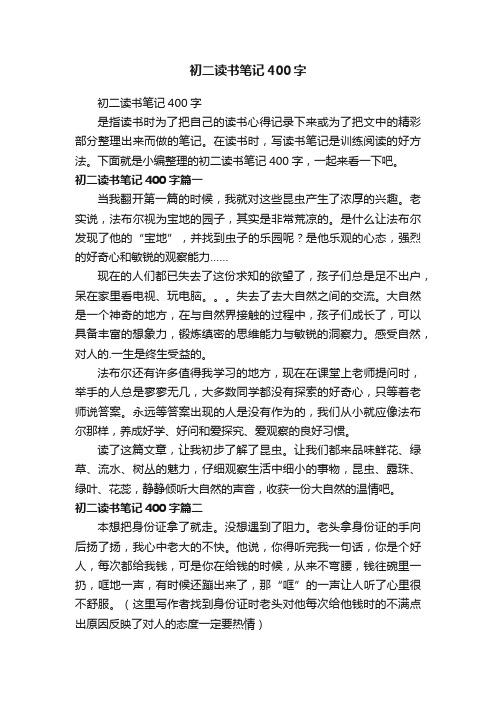 初二读书笔记400字

初二读书笔记400字

是指读书时为了把自己的读书心得记录下来或为了把文中的精彩部分整理出来而做的笔记。在读书时，写读书笔记是训练阅读的好方法。下面就是小编整理的初二读书笔记400字，一起来看一下吧。

初二读书笔记400字篇一

当我翻开第一篇的时候，我就对这些昆虫产生了浓厚的兴趣。老实说，法布尔视为宝地的园子，其实是非常荒凉的。是什么让法布尔发现了他的“宝地”，并找到虫子的乐园呢？是他乐观的心态，强烈的好奇心和敏锐的观察能力……

现在的人们都已失去了这份求知的欲望了，孩子们总是足不出户，呆在家里看电视、玩电脑。。。失去了去大自然之间的交流。大自然是一个神奇的地方，在与自然界接触的过程中，孩子们成长了，可以具备丰富的想象力，锻炼缜密的思维能力与敏锐的洞察力。感受自然，对人的.一生是终生受益的。

法布尔还有许多值得我学习的地方，现在在课堂上老师提问时，举手的人总是寥寥无几，大多数同学都没有探索的好奇心，只等着老师说答案。永远等答案出现的人是没有作为的，我们从小就应像法布尔那样，养成好学、好问和爱探究、爱观察的良好习惯。

读了这篇文章，让我初步了解了昆虫。让我们都来品味鲜花、绿草、流水、树丛的魅力，仔细观察生活中细小的事物，昆虫、露珠、绿叶、花蕊，静静倾听大自然的声音，收获一份大自然的温情吧。

初二读书笔记400字篇二

本想把身份证拿了就走。没想遇到了阻力。老头拿身份证的手向后扬了扬，我心中老大的不快。他说，你得听完我一句话，你是个好人，每次都给我钱，可是你在给钱的时候，从来不弯腰，钱往碗里一扔，哐地一声，有时候还蹦出来了，那“哐”的一声让人听了心里很不舒服。（这里写作者找到身份证时老头对他每次给他钱时的不满点出原因反映了对人的态度一定要热情）